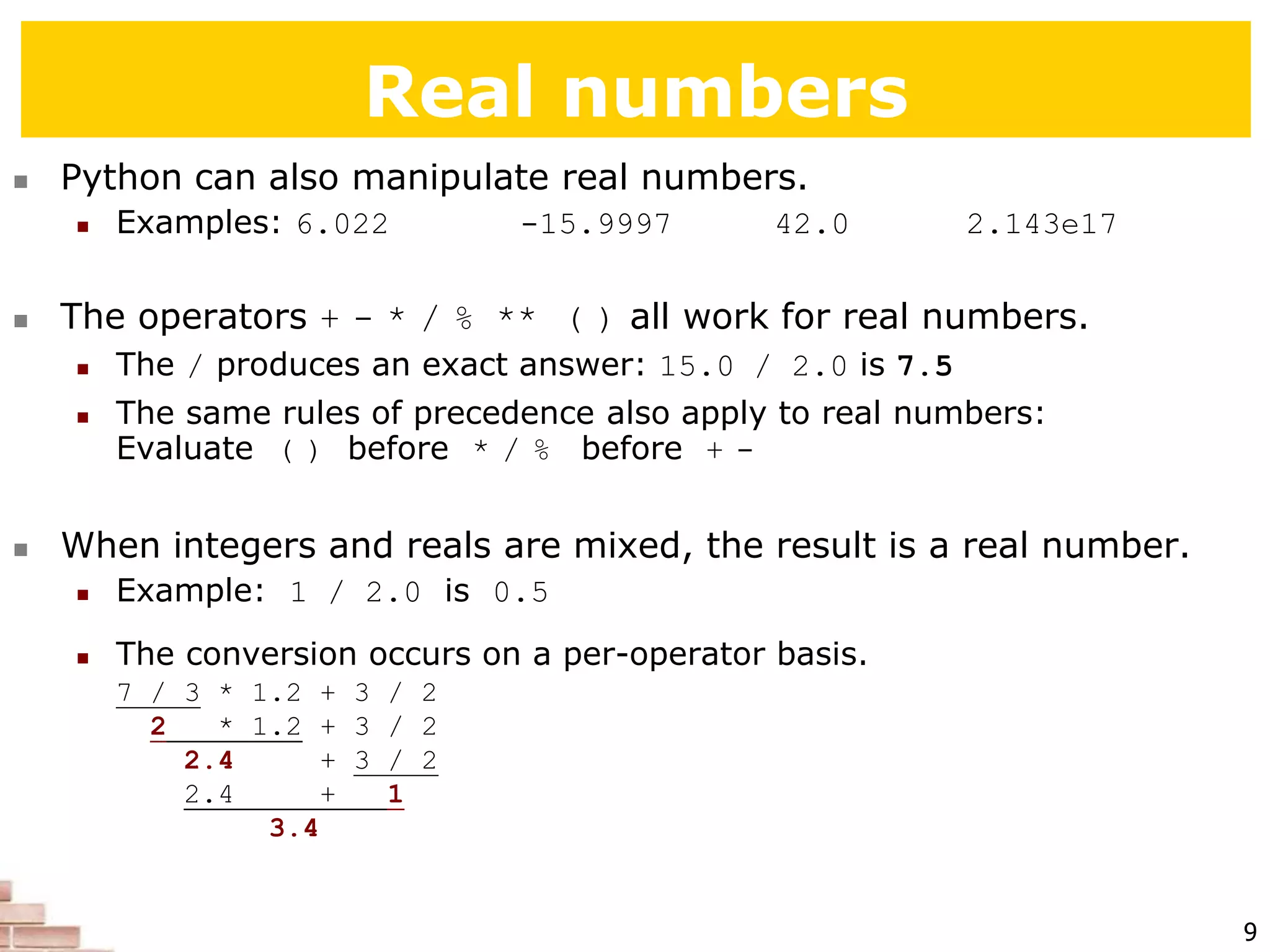 Real numbers

Python can also manipulate real numbers.

Examples: 6.022 -15.9997 42.0 2.143e17

The operators + - * / % ** ( ) all work for real numbers.

The / produces an exact answer: 15.0 / 2.0 is 7.5

The same rules of precedence also apply to real numbers: Evaluate ( ) before * / % before + -

When integers and reals are mixed, the result is a real number.

Example: 1 / 2.0 is 0.5

The conversion occurs on a per-operator basis.

7 / 3 * 1.2 + 3 / 2
2 * 1.2 + 3 / 2
2.4 + 3 / 2
2.4 + 1
3.4

9